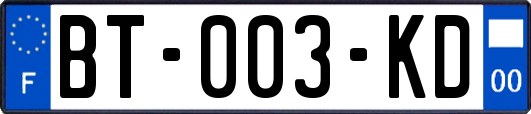 F

BT-003-KD

00